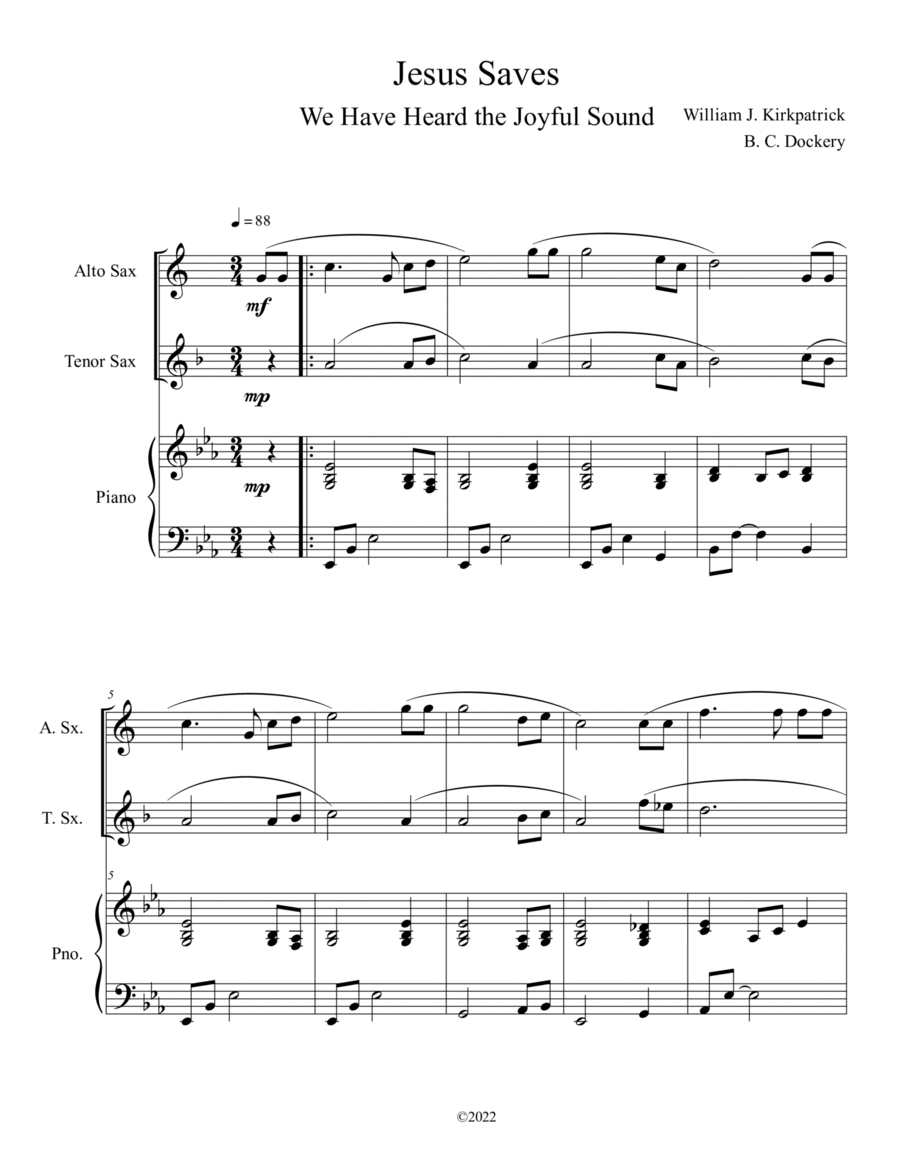 Jesus Saves

We Have Heard the Joyful Sound

William J. Kirkpatrick
B. C. Dockery

♩= 88

Alto Sax

mf

Tenor Sax

mp

Piano

mp

5

A. Sx.

T. Sx.

5

Pno.

©2022